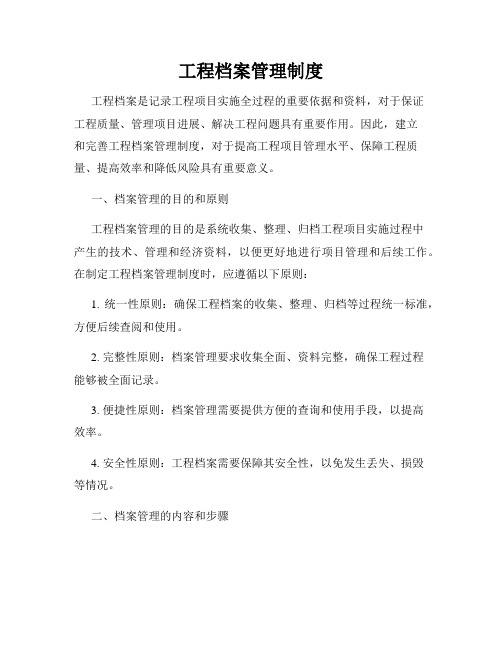 工程档案管理制度

工程档案是记录工程项目实施全过程的重要依据和资料，对于保证工程质量、管理项目进展、解决工程问题具有重要作用。因此，建立和完善工程档案管理制度，对于提高工程项目管理水平、保障工程质量、提高效率和降低风险具有重要意义。

一、档案管理的目的和原则

工程档案管理的目的是系统收集、整理、归档工程项目实施过程中产生的技术、管理和经济资料，以便更好地进行项目管理和后续工作。在制定工程档案管理制度时，应遵循以下原则：

1. 统一性原则：确保工程档案的收集、整理、归档等过程统一标准，方便后续查阅和使用。

2. 完整性原则：档案管理要求收集全面、资料完整，确保工程过程能够被全面记录。

3. 便捷性原则：档案管理需要提供方便的查询和使用手段，以提高效率。

4. 安全性原则：工程档案需要保障其安全性，以免发生丢失、损毁等情况。

二、档案管理的内容和步骤